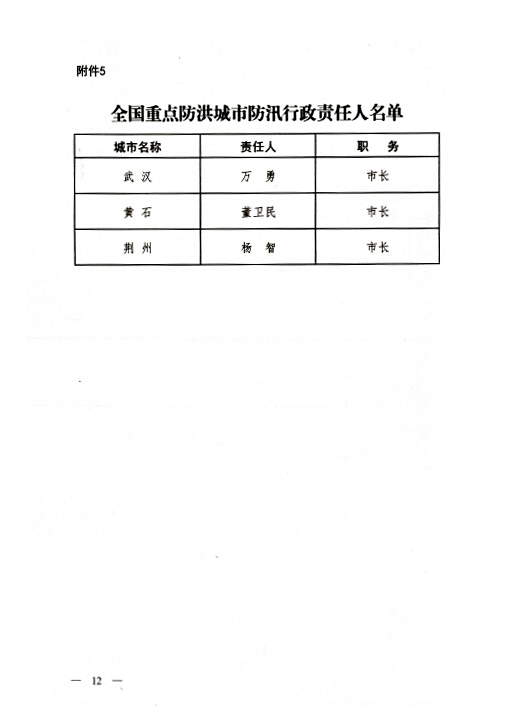 附件5

全国重点防洪城市防汛行政责任人名单

| 城市名称 | 责任人 | 职　务 |
|---|---|---|
| 武 汉 | 万 勇 | 市长 |
| 黄 石 | 董卫民 | 市长 |
| 荆 州 | 杨 智 | 市长 |

— 12 —